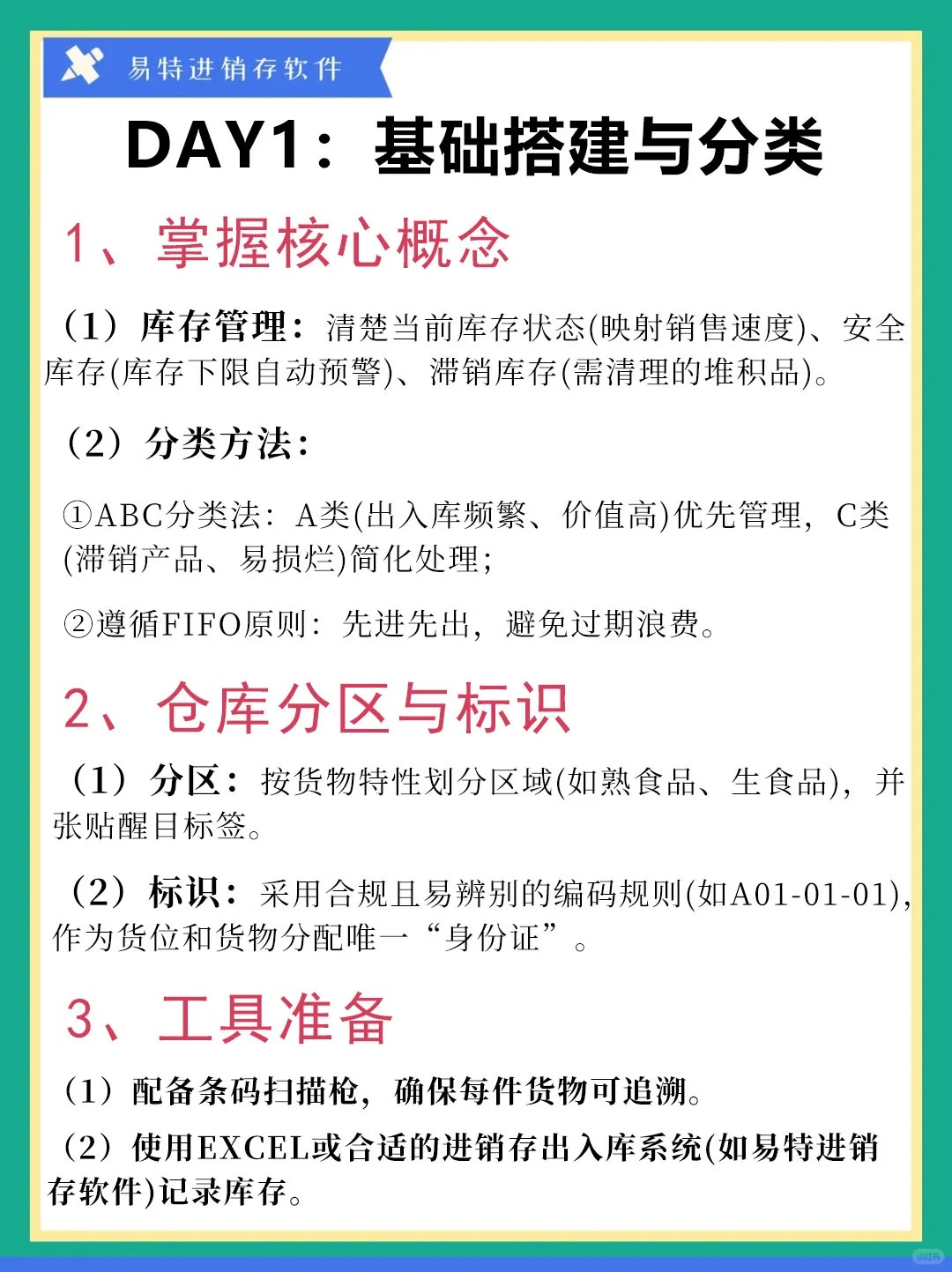 易特进销存软件

DAY1：基础搭建与分类

1、掌握核心概念

（1）库存管理：清楚当前库存状态(映射销售速度)、安全库存(库存下限自动预警)、滞销库存(需清理的堆积品)。

（2）分类方法：

①ABC分类法：A类(出入库频繁、价值高)优先管理，C类(滞销产品、易损烂)简化处理；

②遵循FIFO原则：先进先出，避免过期浪费。

2、仓库分区与标识

（1）分区：按货物特性划分区域(如熟食品、生食品)，并张贴醒目标签。

（2）标识：采用合规且易辨别的编码规则(如A01-01-01)，作为货位和货物分配唯一“身份证”。

3、工具准备

（1）配备条码扫描枪，确保每件货物可追溯。

（2）使用EXCEL或合适的进销存出入库系统(如易特进销存软件)记录库存。